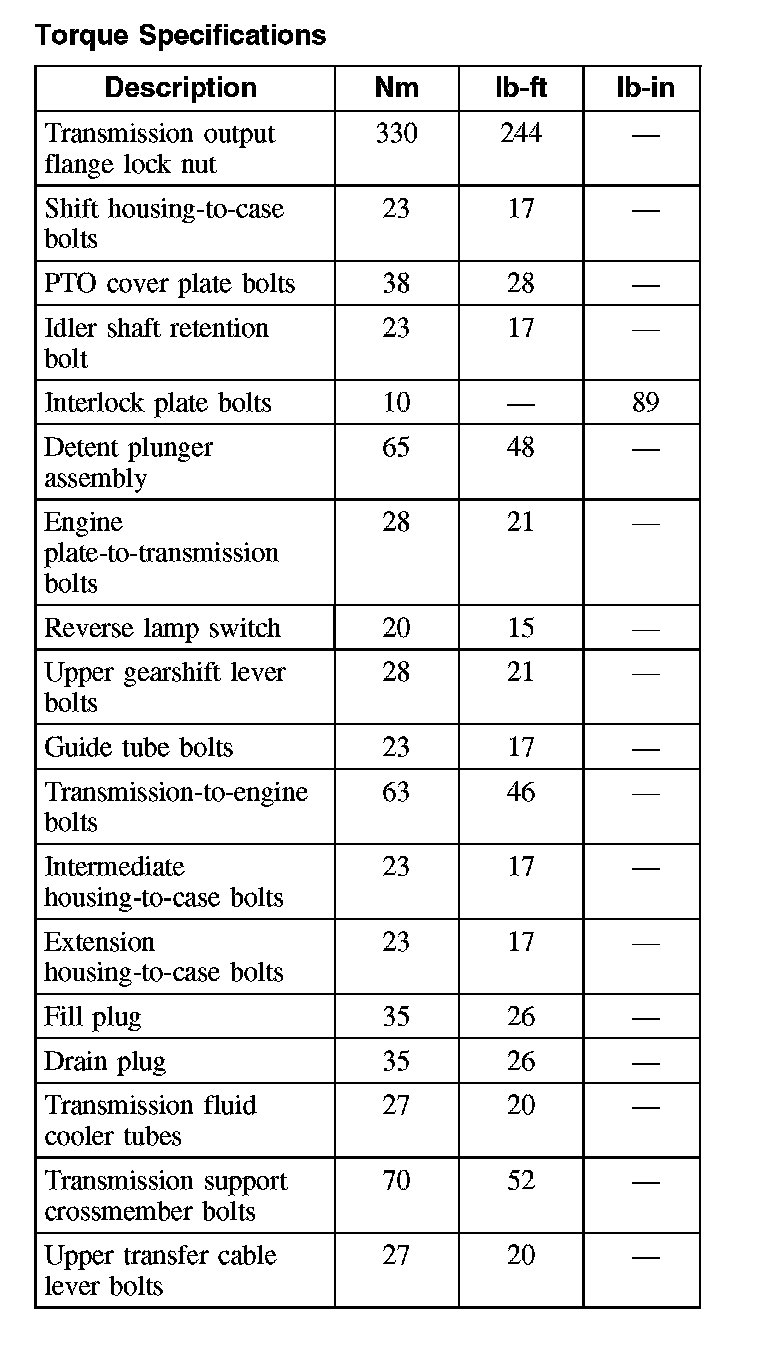 Torque Specifications

| Description | Nm | lb-ft | lb-in |
|---|---|---|---|
| Transmission output flange lock nut | 330 | 244 | — |
| Shift housing-to-case bolts | 23 | 17 | — |
| PTO cover plate bolts | 38 | 28 | — |
| Idler shaft retention bolt | 23 | 17 | — |
| Interlock plate bolts | 10 | — | 89 |
| Detent plunger assembly | 65 | 48 | — |
| Engine plate-to-transmission bolts | 28 | 21 | — |
| Reverse lamp switch | 20 | 15 | — |
| Upper gearshift lever bolts | 28 | 21 | — |
| Guide tube bolts | 23 | 17 | — |
| Transmission-to-engine bolts | 63 | 46 | — |
| Intermediate housing-to-case bolts | 23 | 17 | — |
| Extension housing-to-case bolts | 23 | 17 | — |
| Fill plug | 35 | 26 | — |
| Drain plug | 35 | 26 | — |
| Transmission fluid cooler tubes | 27 | 20 | — |
| Transmission support crossmember bolts | 70 | 52 | — |
| Upper transfer cable lever bolts | 27 | 20 | — |